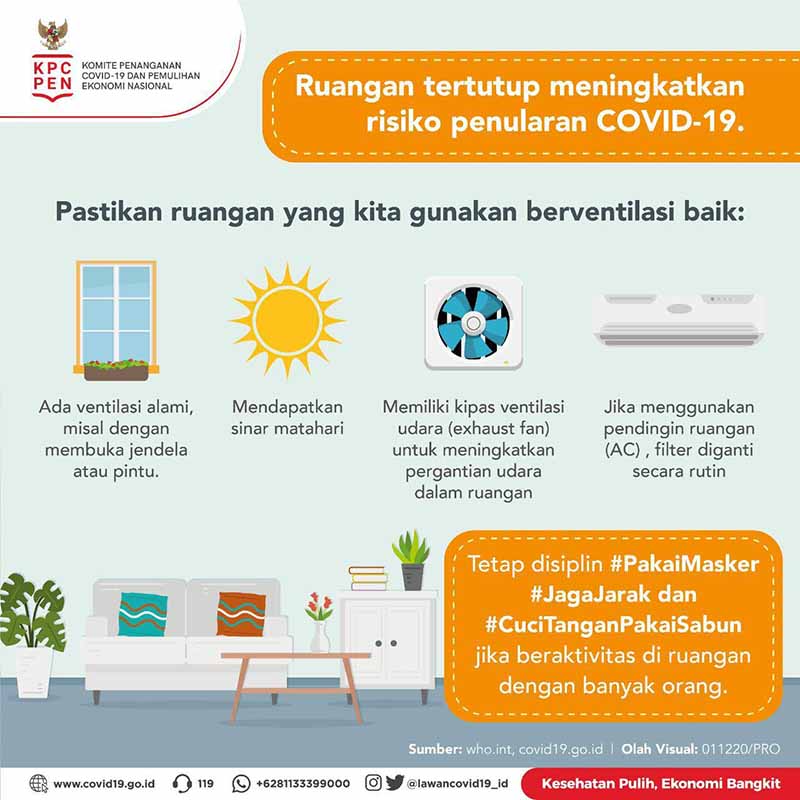 KPC
PEN
KOMITE PENANGANAN
COVID-19 DAN PEMULIHAN
EKONOMI NASIONAL

Ruangan tertutup meningkatkan risiko penularan COVID-19.

Pastikan ruangan yang kita gunakan berventilasi baik:

Ada ventilasi alami, misal dengan membuka jendela atau pintu.

Mendapatkan sinar matahari

Memiliki kipas ventilasi udara (exhaust fan) untuk meningkatkan pergantian udara dalam ruangan

Jika menggunakan pendingin ruangan (AC) , filter diganti secara rutin

Tetap disiplin #PakaiMasker #JagaJarak dan #CuciTanganPakaiSabun jika beraktivitas di ruangan dengan banyak orang.

Sumber: who.int, covid19.go.id | Olah Visual: 011220/PRO

www.covid19.go.id 119 +6281133399000 @lawancovid19_id Kesehatan Pulih, Ekonomi Bangkit